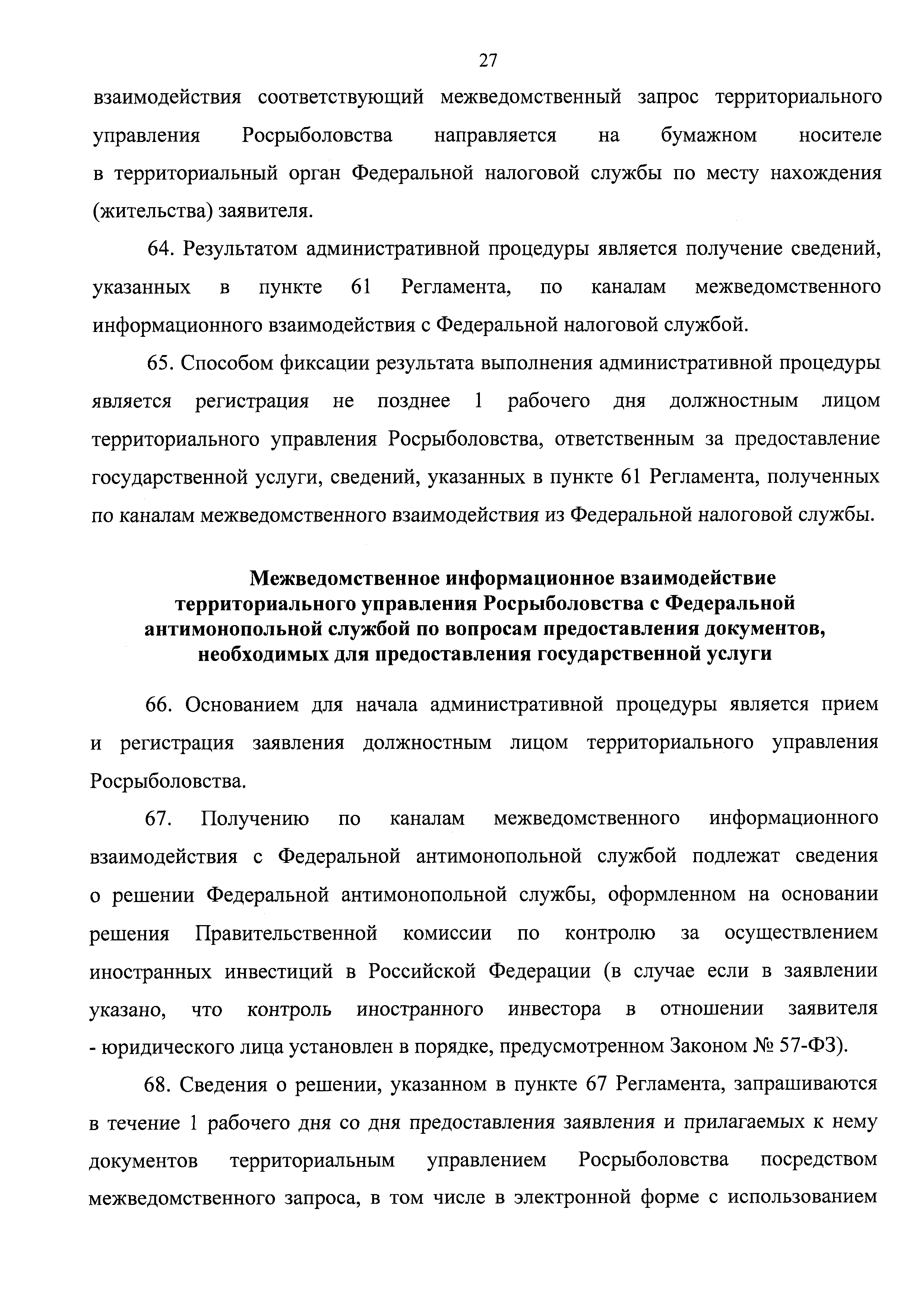 27

взаимодействия соответствующий межведомственный запрос территориального управления Росрыболовства направляется на бумажном носителе в территориальный орган Федеральной налоговой службы по месту нахождения (жительства) заявителя.

64. Результатом административной процедуры является получение сведений, указанных в пункте 61 Регламента, по каналам межведомственного информационного взаимодействия с Федеральной налоговой службой.

65. Способом фиксации результата выполнения административной процедуры является регистрация не позднее 1 рабочего дня должностным лицом территориального управления Росрыболовства, ответственным за предоставление государственной услуги, сведений, указанных в пункте 61 Регламента, полученных по каналам межведомственного взаимодействия из Федеральной налоговой службы.

Межведомственное информационное взаимодействие территориального управления Росрыболовства с Федеральной антимонопольной службой по вопросам предоставления документов, необходимых для предоставления государственной услуги

66. Основанием для начала административной процедуры является прием и регистрация заявления должностным лицом территориального управления Росрыболовства.

67. Получению по каналам межведомственного информационного взаимодействия с Федеральной антимонопольной службой подлежат сведения о решении Федеральной антимонопольной службы, оформленном на основании решения Правительственной комиссии по контролю за осуществлением иностранных инвестиций в Российской Федерации (в случае если в заявлении указано, что контроль иностранного инвестора в отношении заявителя - юридического лица установлен в порядке, предусмотренном Законом № 57-ФЗ).

68. Сведения о решении, указанном в пункте 67 Регламента, запрашиваются в течение 1 рабочего дня со дня предоставления заявления и прилагаемых к нему документов территориальным управлением Росрыболовства посредством межведомственного запроса, в том числе в электронной форме с использованием